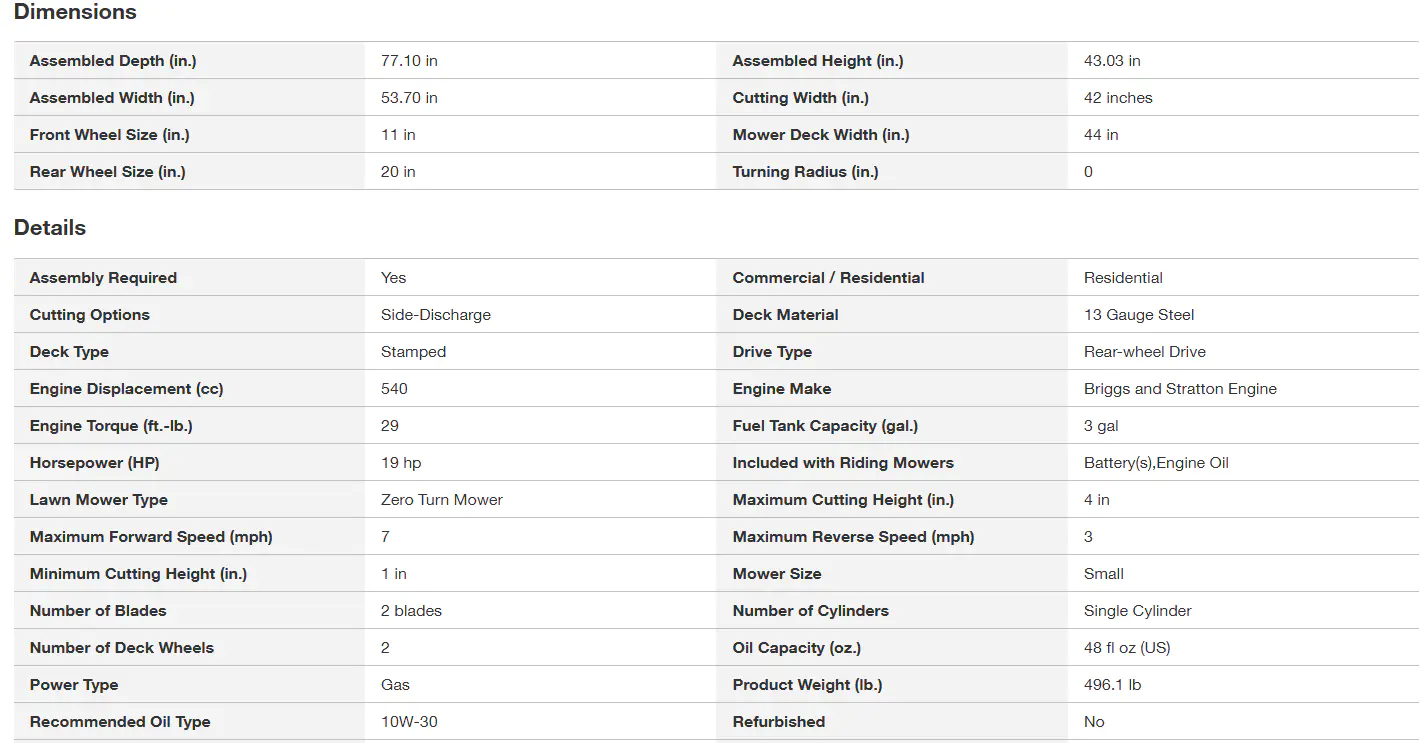 Dimensions

| | | | |
|---|---|---|---|
| Assembled Depth (in.) | 77.10 in | Assembled Height (in.) | 43.03 in |
| Assembled Width (in.) | 53.70 in | Cutting Width (in.) | 42 inches |
| Front Wheel Size (in.) | 11 in | Mower Deck Width (in.) | 44 in |
| Rear Wheel Size (in.) | 20 in | Turning Radius (in.) | 0 |

Details

| | | | |
|---|---|---|---|
| Assembly Required | Yes | Commercial / Residential | Residential |
| Cutting Options | Side-Discharge | Deck Material | 13 Gauge Steel |
| Deck Type | Stamped | Drive Type | Rear-wheel Drive |
| Engine Displacement (cc) | 540 | Engine Make | Briggs and Stratton Engine |
| Engine Torque (ft.-lb.) | 29 | Fuel Tank Capacity (gal.) | 3 gal |
| Horsepower (HP) | 19 hp | Included with Riding Mowers | Battery(s),Engine Oil |
| Lawn Mower Type | Zero Turn Mower | Maximum Cutting Height (in.) | 4 in |
| Maximum Forward Speed (mph) | 7 | Maximum Reverse Speed (mph) | 3 |
| Minimum Cutting Height (in.) | 1 in | Mower Size | Small |
| Number of Blades | 2 blades | Number of Cylinders | Single Cylinder |
| Number of Deck Wheels | 2 | Oil Capacity (oz.) | 48 fl oz (US) |
| Power Type | Gas | Product Weight (lb.) | 496.1 lb |
| Recommended Oil Type | 10W-30 | Refurbished | No |